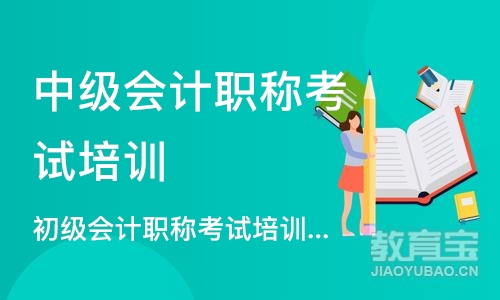 中级会计职称考试培训

初级会计职称考试培训...

教育宝
JIAOYUBAO.CN